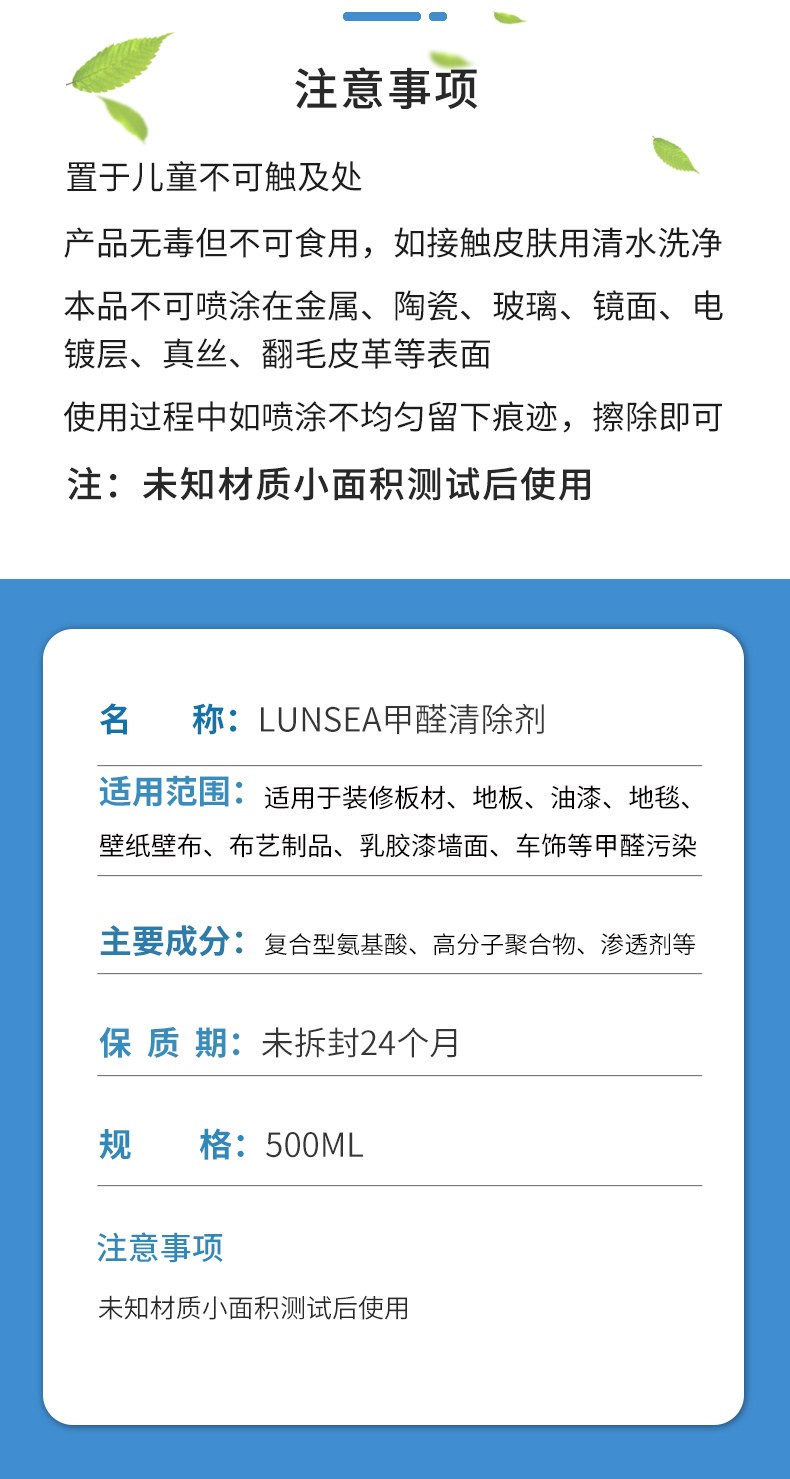 注意事项

置于儿童不可触及处

产品无毒但不可食用，如接触皮肤用清水洗净

本品不可喷涂在金属、陶瓷、玻璃、镜面、电镀层、真丝、翻毛皮革等表面

使用过程中如喷涂不均匀留下痕迹，擦除即可

注：未知材质小面积测试后使用

名 称：LUNSEA甲醛清除剂

适用范围：适用于装修板材、地板、油漆、地毯、壁纸壁布、布艺制品、乳胶漆墙面、车饰等甲醛污染

主要成分：复合型氨基酸、高分子聚合物、渗透剂等

保 质 期：未拆封24个月

规 格：500ML

注意事项

未知材质小面积测试后使用